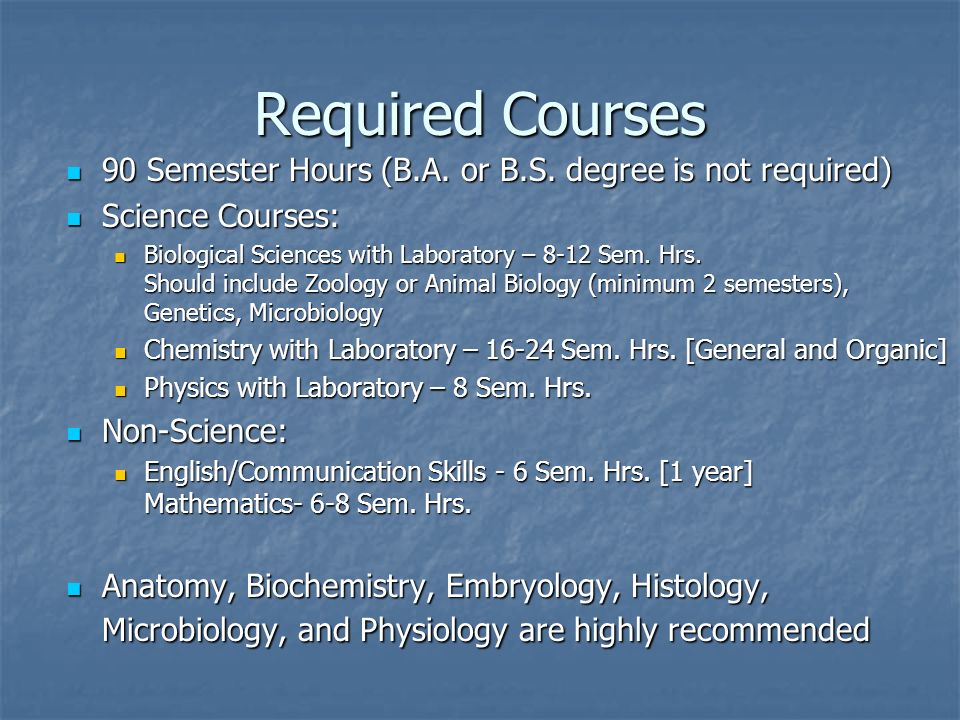 Required Courses

- 90 Semester Hours (B.A. or B.S. degree is not required)
- Science Courses:
  - Biological Sciences with Laboratory – 8-12 Sem. Hrs. Should include Zoology or Animal Biology (minimum 2 semesters), Genetics, Microbiology
  - Chemistry with Laboratory – 16-24 Sem. Hrs. [General and Organic]
  - Physics with Laboratory – 8 Sem. Hrs.
- Non-Science:
  - English/Communication Skills - 6 Sem. Hrs. [1 year] Mathematics- 6-8 Sem. Hrs.

- Anatomy, Biochemistry, Embryology, Histology, Microbiology, and Physiology are highly recommended